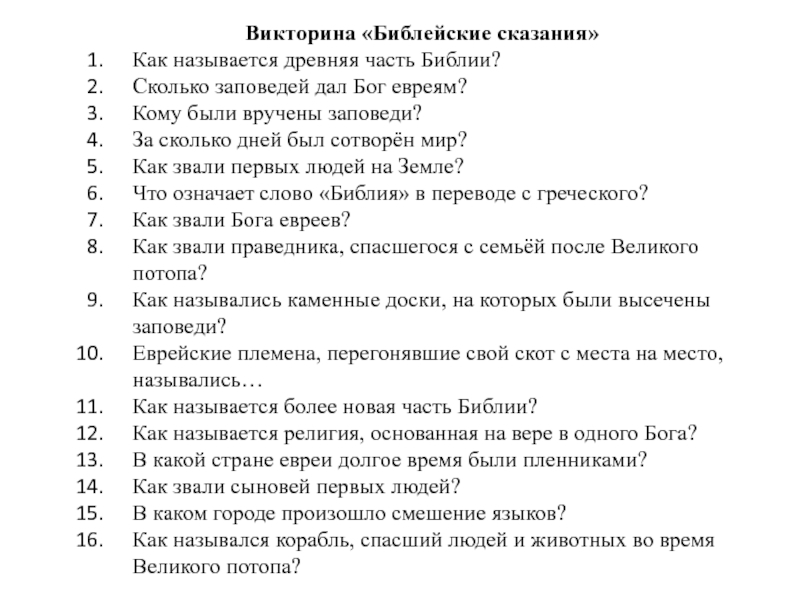 Викторина «Библейские сказания»

1. Как называется древняя часть Библии?
2. Сколько заповедей дал Бог евреям?
3. Кому были вручены заповеди?
4. За сколько дней был сотворён мир?
5. Как звали первых людей на Земле?
6. Что означает слово «Библия» в переводе с греческого?
7. Как звали Бога евреев?
8. Как звали праведника, спасшегося с семьёй после Великого потопа?
9. Как назывались каменные доски, на которых были высечены заповеди?
10. Еврейские племена, перегонявшие свой скот с места на место, назывались…
11. Как называется более новая часть Библии?
12. Как называется религия, основанная на вере в одного Бога?
13. В какой стране евреи долгое время были пленниками?
14. Как звали сыновей первых людей?
15. В каком городе произошло смешение языков?
16. Как назывался корабль, спасший людей и животных во время Великого потопа?